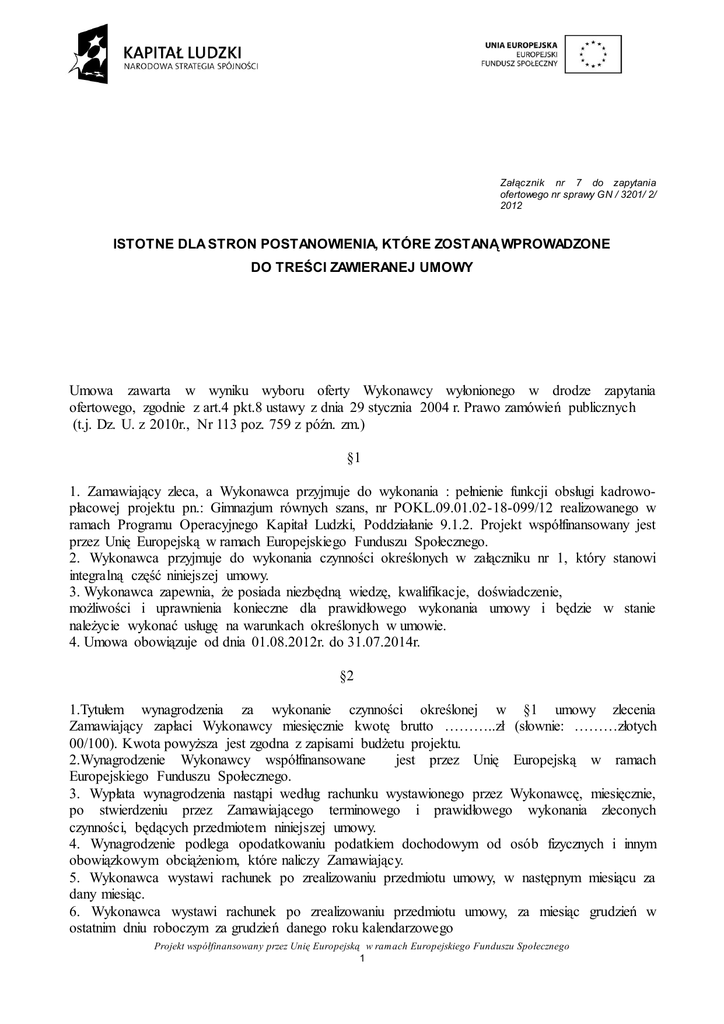 KAPITAŁ LUDZKI
NARODOWA STRATEGIA SPÓJNOŚCI

UNIA EUROPEJSKA
EUROPEJSKI
FUNDUSZ SPOŁECZNY

Załącznik nr 7 do zapytania ofertowego nr sprawy GN / 3201/ 2/ 2012

ISTOTNE DLA STRON POSTANOWIENIA, KTÓRE ZOSTANĄ WPROWADZONE
DO TREŚCI ZAWIERANEJ UMOWY

Umowa zawarta w wyniku wyboru oferty Wykonawcy wyłonionego w drodze zapytania ofertowego, zgodnie z art.4 pkt.8 ustawy z dnia 29 stycznia 2004 r. Prawo zamówień publicznych (t.j. Dz. U. z 2010r., Nr 113 poz. 759 z późn. zm.)

§1

1. Zamawiający zleca, a Wykonawca przyjmuje do wykonania : pełnienie funkcji obsługi kadrowo-płacowej projektu pn.: Gimnazjum równych szans, nr POKL.09.01.02-18-099/12 realizowanego w ramach Programu Operacyjnego Kapitał Ludzki, Poddziałanie 9.1.2. Projekt współfinansowany jest przez Unię Europejską w ramach Europejskiego Funduszu Społecznego.
2. Wykonawca przyjmuje do wykonania czynności określonych w załączniku nr 1, który stanowi integralną część niniejszej umowy.
3. Wykonawca zapewnia, że posiada niezbędną wiedzę, kwalifikacje, doświadczenie, możliwości i uprawnienia konieczne dla prawidłowego wykonania umowy i będzie w stanie należycie wykonać usługę na warunkach określonych w umowie.
4. Umowa obowiązuje od dnia 01.08.2012r. do 31.07.2014r.

§2

1.Tytułem wynagrodzenia za wykonanie czynności określonej w §1 umowy zlecenia Zamawiający zapłaci Wykonawcy miesięcznie kwotę brutto ………..zł (słownie: ………złotych 00/100). Kwota powyższa jest zgodna z zapisami budżetu projektu.
2.Wynagrodzenie Wykonawcy współfinansowane jest przez Unię Europejską w ramach Europejskiego Funduszu Społecznego.
3. Wypłata wynagrodzenia nastąpi według rachunku wystawionego przez Wykonawcę, miesięcznie, po stwierdzeniu przez Zamawiającego terminowego i prawidłowego wykonania zleconych czynności, będących przedmiotem niniejszej umowy.
4. Wynagrodzenie podlega opodatkowaniu podatkiem dochodowym od osób fizycznych i innym obowiązkowym obciążeniom, które naliczy Zamawiający.
5. Wykonawca wystawi rachunek po zrealizowaniu przedmiotu umowy, w następnym miesiącu za dany miesiąc.
6. Wykonawca wystawi rachunek po zrealizowaniu przedmiotu umowy, za miesiąc grudzień w ostatnim dniu roboczym za grudzień danego roku kalendarzowego

Projekt współfinansowany przez Unię Europejską w ramach Europejskiego Funduszu Społecznego
1